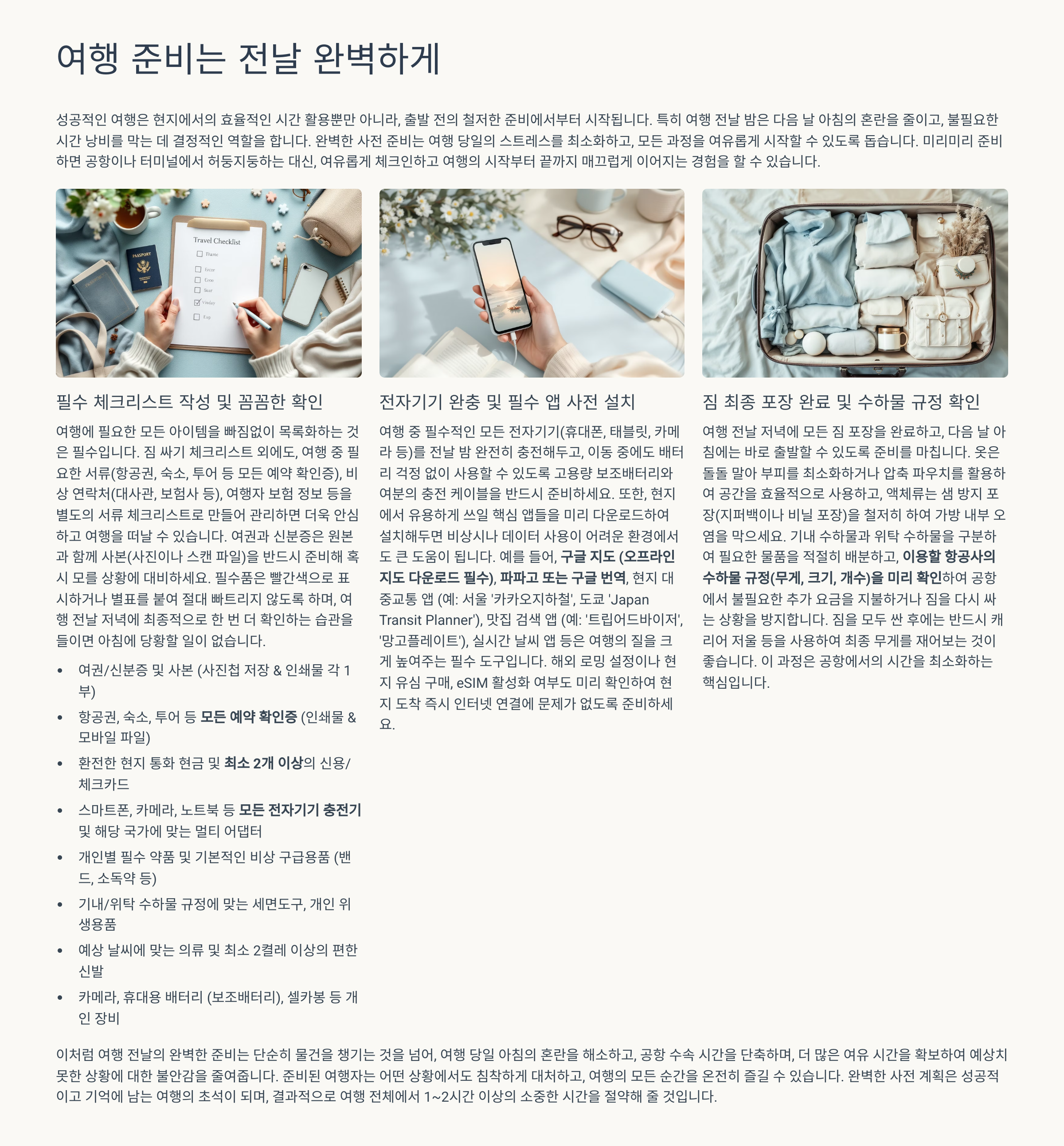 여행 준비는 전날 완벽하게

성공적인 여행은 현지에서의 효율적인 시간 활용뿐만 아니라, 출발 전의 철저한 준비에서부터 시작됩니다. 특히 여행 전날 밤은 다음 날 아침의 혼란을 줄이고, 불필요한 시간 낭비를 막는 데 결정적인 역할을 합니다. 완벽한 사전 준비는 여행 당일의 스트레스를 최소화하고, 모든 과정을 여유롭게 시작할 수 있도록 돕습니다. 미리미리 준비하면 공항이나 터미널에서 허둥지둥하는 대신, 여유롭게 체크인하고 여행의 시작부터 끝까지 매끄럽게 이어지는 경험을 할 수 있습니다.

Travel Checklist

PASSPORT

필수 체크리스트 작성 및 꼼꼼한 확인

여행에 필요한 모든 아이템을 빠짐없이 목록화하는 것은 필수입니다. 짐 싸기 체크리스트 외에도, 여행 중 필요한 서류(항공권, 숙소, 투어 등 모든 예약 확인증), 비상 연락처(대사관, 보험사 등), 여행자 보험 정보 등을 별도의 서류 체크리스트로 만들어 관리하면 더욱 안심하고 여행을 떠날 수 있습니다. 여권과 신분증은 원본과 함께 사본(사진이나 스캔 파일)을 반드시 준비해 혹시 모를 상황에 대비하세요. 필수품은 빨간색으로 표시하거나 별표를 붙여 절대 빠트리지 않도록 하며, 여행 전날 저녁에 최종적으로 한 번 더 확인하는 습관을 들이면 아침에 당황할 일이 없습니다.

• 여권/신분증 및 사본 (사진첩 저장 & 인쇄물 각 1부)
• 항공권, 숙소, 투어 등 모든 예약 확인증 (인쇄물 & 모바일 파일)
• 환전한 현지 통화 현금 및 최소 2개 이상의 신용/체크카드
• 스마트폰, 카메라, 노트북 등 모든 전자기기 충전기 및 해당 국가에 맞는 멀티 어댑터
• 개인별 필수 약품 및 기본적인 비상 구급용품 (밴드, 소독약 등)
• 기내/위탁 수하물 규정에 맞는 세면도구, 개인 위생용품
• 예상 날씨에 맞는 의류 및 최소 2켤레 이상의 편한 신발
• 카메라, 휴대용 배터리 (보조배터리), 셀카봉 등 개인 장비

전자기기 완충 및 필수 앱 사전 설치

여행 중 필수적인 모든 전자기기(휴대폰, 태블릿, 카메라 등)를 전날 밤 완전히 충전해두고, 이동 중에도 배터리 걱정 없이 사용할 수 있도록 고용량 보조배터리와 여분의 충전 케이블을 반드시 준비하세요. 또한, 현지에서 유용하게 쓰일 핵심 앱들을 미리 다운로드하여 설치해두면 비상시나 데이터 사용이 어려운 환경에서도 큰 도움이 됩니다. 예를 들어, 구글 지도 (오프라인 지도 다운로드 필수), 파파고 또는 구글 번역, 현지 대중교통 앱 (예: 서울 '카카오지하철', 도쿄 'Japan Transit Planner'), 맛집 검색 앱 (예: '트립어드바이저', '망고플레이트'), 실시간 날씨 앱 등은 여행의 질을 크게 높여주는 필수 도구입니다. 해외 로밍 설정이나 현지 유심 구매, eSIM 활성화 여부도 미리 확인하여 현지 도착 즉시 인터넷 연결에 문제가 없도록 준비하세요.

짐 최종 포장 완료 및 수하물 규정 확인

여행 전날 저녁에 모든 짐 포장을 완료하고, 다음 날 아침에는 바로 출발할 수 있도록 준비를 마칩니다. 옷은 돌돌 말아 부피를 최소화하거나 압축 파우치를 활용하여 공간을 효율적으로 사용하고, 액체류는 샘 방지 포장(지퍼백이나 비닐 포장)을 철저히 하여 가방 내부 오염을 막으세요. 기내 수하물과 위탁 수하물을 구분하여 필요한 물품을 적절히 배분하고, 이용할 항공사의 수하물 규정(무게, 크기, 개수)을 미리 확인하여 공항에서 불필요한 추가 요금을 지불하거나 짐을 다시 싸는 상황을 방지합니다. 짐을 모두 싼 후에는 반드시 캐리어 저울 등을 사용하여 최종 무게를 재어보는 것이 좋습니다. 이 과정은 공항에서의 시간을 최소화하는 핵심입니다.

이처럼 여행 전날의 완벽한 준비는 단순히 물건을 챙기는 것을 넘어, 여행 당일 아침의 혼란을 해소하고, 공항 수속 시간을 단축하며, 더 많은 여유 시간을 확보하여 예상치 못한 상황에 대한 불안감을 줄여줍니다. 준비된 여행자는 어떤 상황에서도 침착하게 대처하고, 여행의 모든 순간을 온전히 즐길 수 있습니다. 완벽한 사전 계획은 성공적이고 기억에 남는 여행의 초석이 되며, 결과적으로 여행 전체에서 1~2시간 이상의 소중한 시간을 절약해 줄 것입니다.